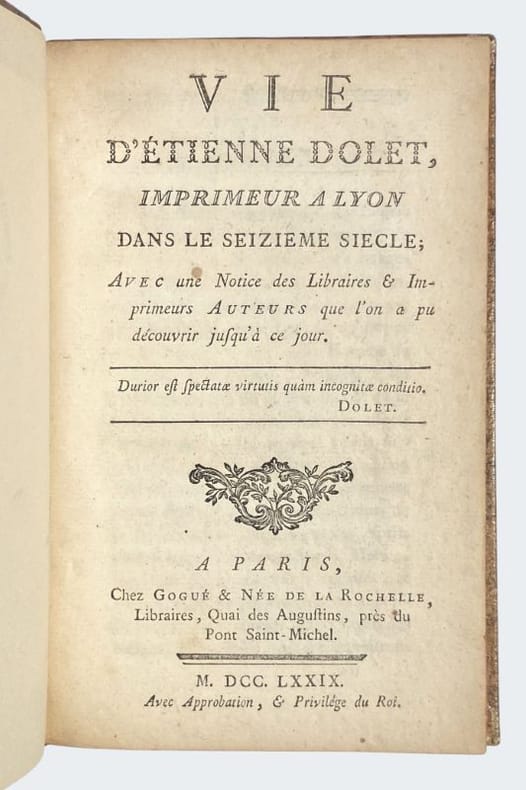 VIE
D'ÉTIENNE DOLET,
IMPRIMEUR A LYON
DANS LE SEIZIEME SIECLE;
AVEC une Notice des Libraires & Imprimeurs AUTEURS que l'on a pu découvrir jusqu'à ce jour.

Durior est spectatæ virtutis quàm incognitæ conditio.
DOLET.

A PARIS,
Chez GOGUÉ & NÉE DE LA ROCHELLE, Libraires, Quai des Augustins, près du Pont Saint-Michel.

M. DCC. LXXIX.
Avec Approbation, & Privilége du Roi.